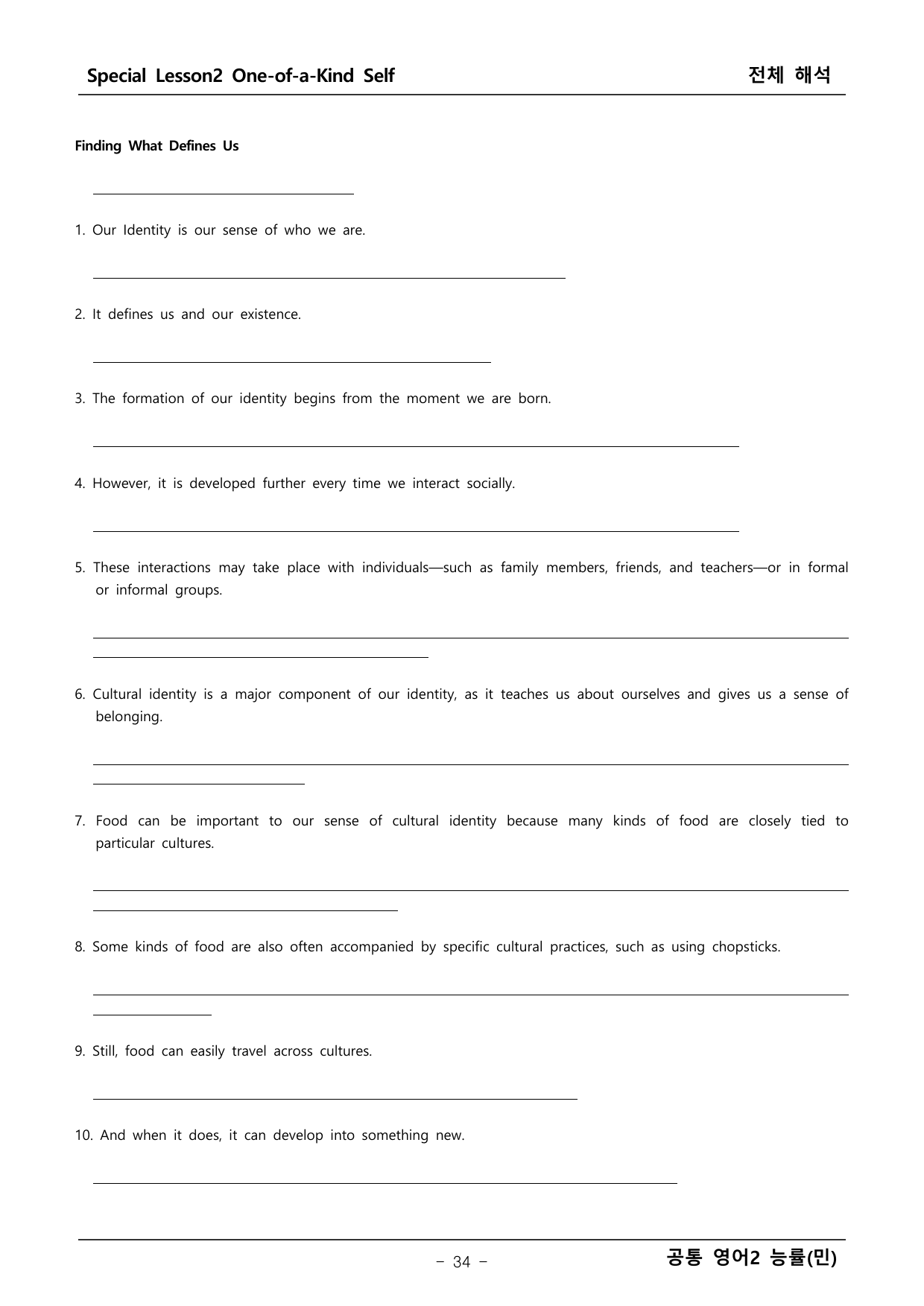 Special Lesson2 One-of-a-Kind Self

전체 해석

Finding What Defines Us

____

1. Our Identity is our sense of who we are.

____

2. It defines us and our existence.

____

3. The formation of our identity begins from the moment we are born.

____

4. However, it is developed further every time we interact socially.

____

5. These interactions may take place with individuals—such as family members, friends, and teachers—or in formal or informal groups.

____

6. Cultural identity is a major component of our identity, as it teaches us about ourselves and gives us a sense of belonging.

____

7. Food can be important to our sense of cultural identity because many kinds of food are closely tied to particular cultures.

____

8. Some kinds of food are also often accompanied by specific cultural practices, such as using chopsticks.

____

9. Still, food can easily travel across cultures.

____

10. And when it does, it can develop into something new.

____

- 34 -

공통 영어2 능률(민)